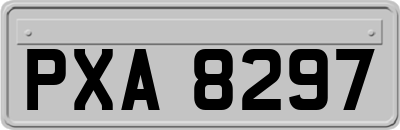 PXA 8297